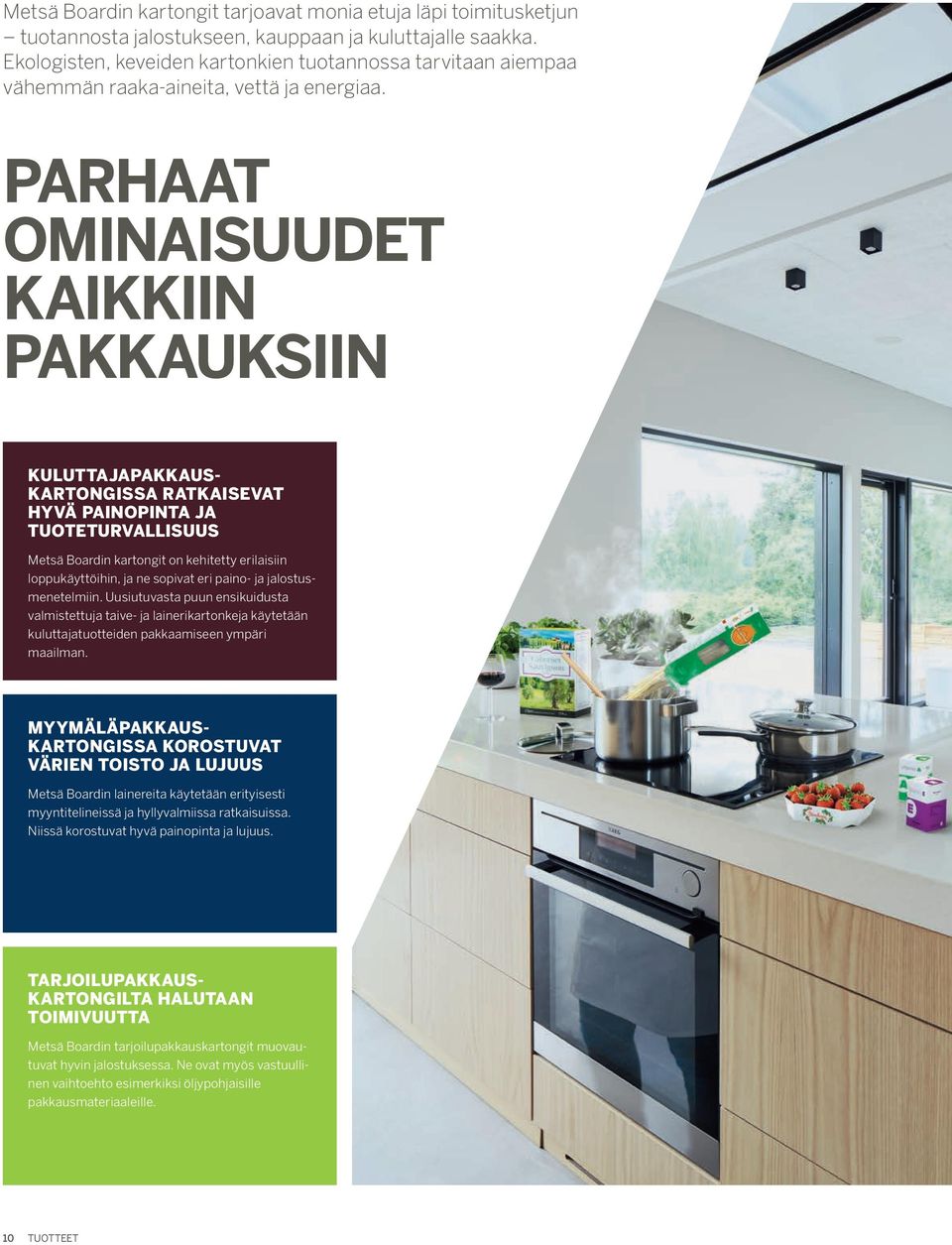 Metsä Boardin kartongit tarjoavat monia etuja läpi toimitusketjun – tuotannosta jalostukseen, kauppaan ja kuluttajalle saakka. Ekologisten, keveiden kartonkien tuotannossa tarvitaan aiempaa vähemmän raaka-aineita, vettä ja energiaa.

PARHAAT OMINAISUUDET KAIKKIIN PAKKAUKSIIN

KULUTTAJAPAKKAUSKARTONGISSA RATKAISEVAT HYVÄ PAINOPINTA JA TUOTETURVALLISUUS

Metsä Boardin kartongit on kehitetty erilaisiin loppukäyttöihin, ja ne sopivat eri paino- ja jalostusmenetelmiin. Uusiutuvasta puun ensikuidusta valmistettuja taive- ja lainerikartonkeja käytetään kuluttajatuotteiden pakkaamiseen ympäri maailman.

MYYMÄLÄPAKKAUSKARTONGISSA KOROSTUVAT VÄRIEN TOISTO JA LUJUUS

Metsä Boardin lainereita käytetään erityisesti myyntitelineissä ja hyllyvalmiissa ratkaisuissa. Niissä korostuvat hyvä painopinta ja lujuus.

TARJOILUPAKKAUSKARTONGILTA HALUTAAN TOIMIVUUTTA

Metsä Boardin tarjoilupakkauskartongit muovautuvat hyvin jalostuksessa. Ne ovat myös vastuullinen vaihtoehto esimerkiksi öljypohjaisille pakkausmateriaaleille.

10 TUOTTEET